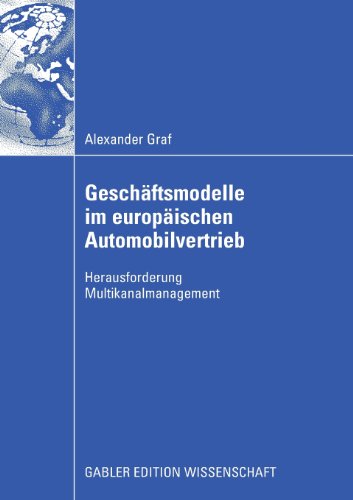 Alexander Graf

Geschäftsmodelle im europäischen Automobilvertrieb

Herausforderung Multikanalmanagement

GABLER EDITION WISSENSCHAFT